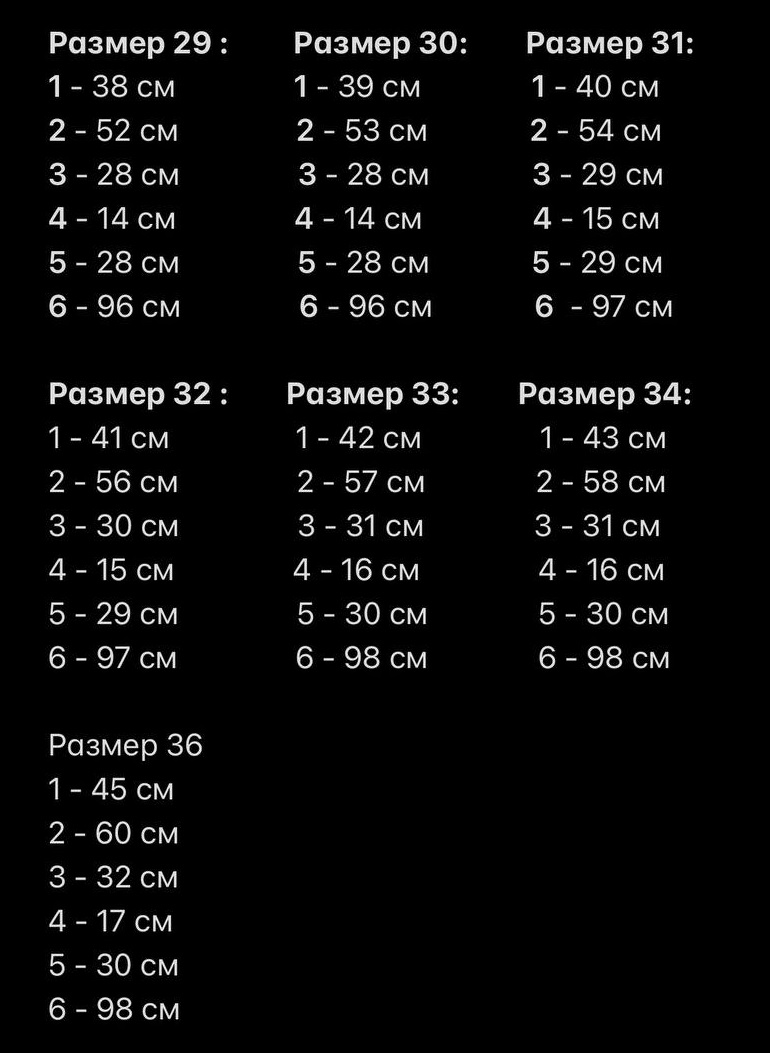 Размер 29 :
1 - 38 см
2 - 52 см
3 - 28 см
4 - 14 см
5 - 28 см
6 - 96 см

Размер 30:
1 - 39 см
2 - 53 см
3 - 28 см
4 - 14 см
5 - 28 см
6 - 96 см

Размер 31:
1 - 40 см
2 - 54 см
3 - 29 см
4 - 15 см
5 - 29 см
6 - 97 см

Размер 32 :
1 - 41 см
2 - 56 см
3 - 30 см
4 - 15 см
5 - 29 см
6 - 97 см

Размер 33:
1 - 42 см
2 - 57 см
3 - 31 см
4 - 16 см
5 - 30 см
6 - 98 см

Размер 34:
1 - 43 см
2 - 58 см
3 - 31 см
4 - 16 см
5 - 30 см
6 - 98 см

Размер 36
1 - 45 см
2 - 60 см
3 - 32 см
4 - 17 см
5 - 30 см
6 - 98 см